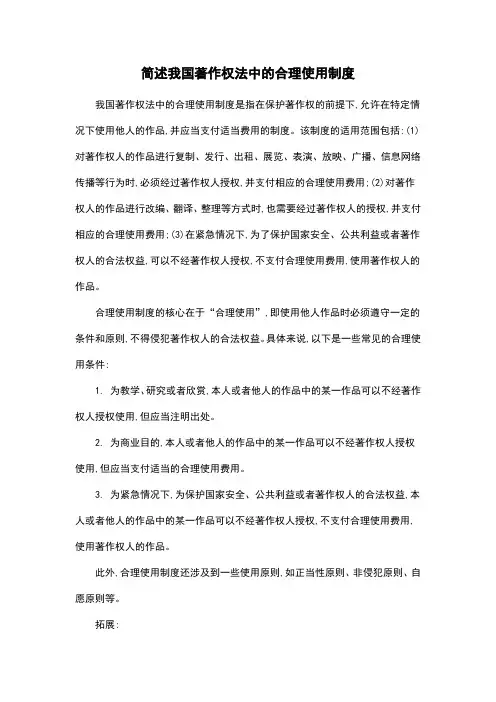 简述我国著作权法中的合理使用制度

我国著作权法中的合理使用制度是指在保护著作权的前提下，允许在特定情况下使用他人的作品，并应当支付适当费用的制度。该制度的适用范围包括：(1)对著作权人的作品进行复制、发行、出租、展览、表演、放映、广播、信息网络传播等行为时，必须经过著作权人授权，并支付相应的合理使用费用；(2)对著作权人的作品进行改编、翻译、整理等方式时，也需要经过著作权人的授权，并支付相应的合理使用费用；(3)在紧急情况下，为了保护国家安全、公共利益或者著作权人的合法权益，可以不经著作权人授权，不支付合理使用费用，使用著作权人的作品。

合理使用制度的核心在于“合理使用”，即使用他人作品时必须遵守一定的条件和原则，不得侵犯著作权人的合法权益。具体来说，以下是一些常见的合理使用条件：

1. 为教学、研究或者欣赏，本人或者他人的作品中的某一作品可以不经著作权人授权使用，但应当注明出处。

2. 为商业目的，本人或者他人的作品中的某一作品可以不经著作权人授权使用，但应当支付适当的合理使用费用。

3. 为紧急情况下，为保护国家安全、公共利益或者著作权人的合法权益，本人或者他人的作品中的某一作品可以不经著作权人授权，不支付合理使用费用，使用著作权人的作品。

此外，合理使用制度还涉及到一些使用原则，如正当性原则、非侵犯原则、自愿原则等。

拓展：